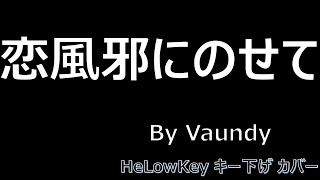 恋風邪にのせて

By Vaundy

HeLowKey キー下げ カバー